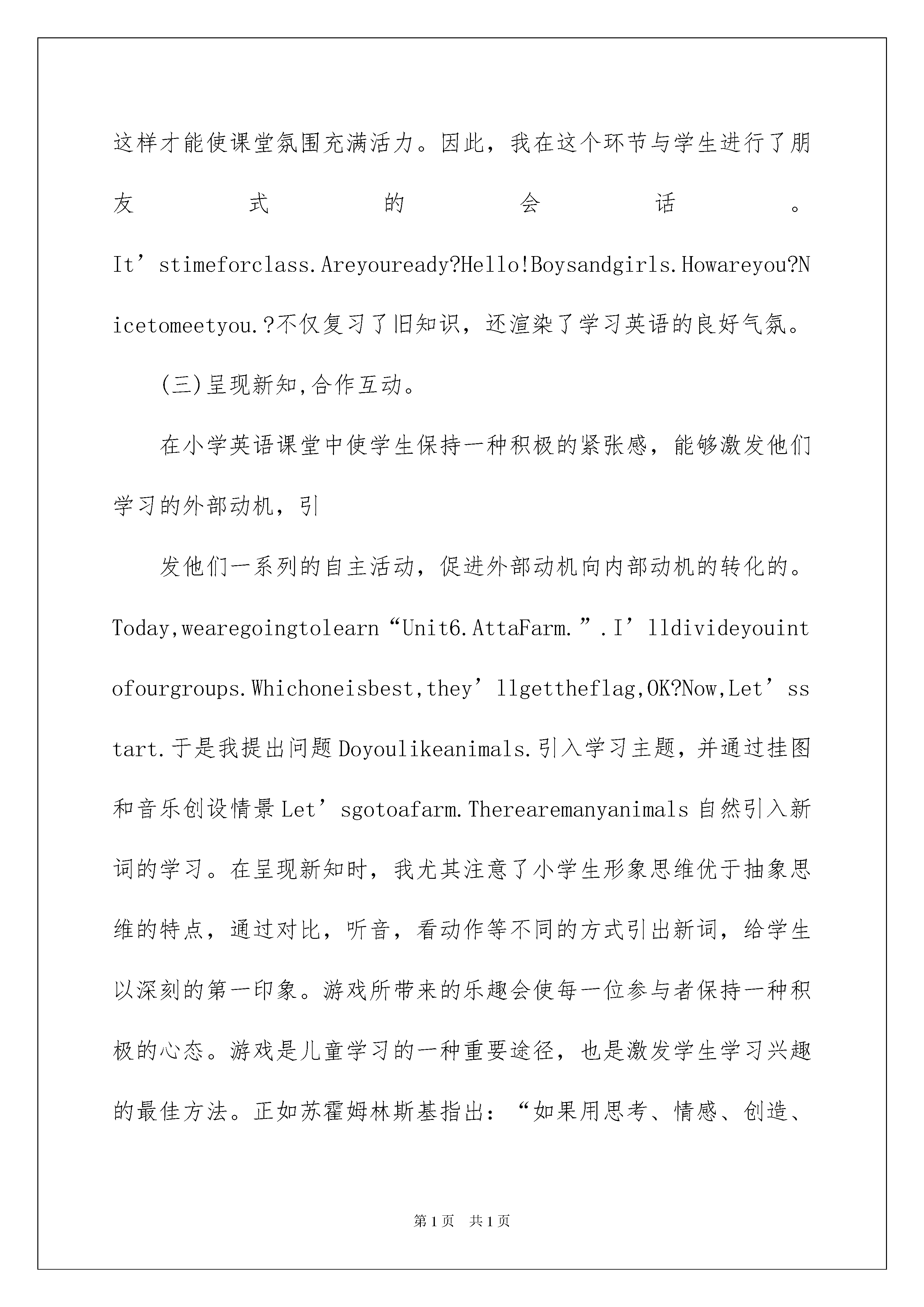 这样才能使课堂氛围充满活力。因此，我在这个环节与学生进行了朋友式的会话。It’stimeforclass.Areyouready?Hello!Boysandgirls.Howareyou?Nicetomeetyou.?不仅复习了旧知识，还渲染了学习英语的良好气氛。

(三)呈现新知,合作互动。

在小学英语课堂中使学生保持一种积极的紧张感，能够激发他们学习的外部动机，引

发他们一系列的自主活动，促进外部动机向内部动机的转化的。Today,wearegoingtolearn“Unit6.AttaFarm.”.I’lldivideyouintofourgroups.Whichoneisbest,they’llgettheflag,OK?Now,Let’sstart.于是我提出问题Doyoulikeanimals.引入学习主题，并通过挂图和音乐创设情景Let’sgotoafarm.Therearemanyanimals自然引入新词的学习。在呈现新知时，我尤其注意了小学生形象思维优于抽象思维的特点，通过对比，听音，看动作等不同的方式引出新词，给学生以深刻的第一印象。游戏所带来的乐趣会使每一位参与者保持一种积极的心态。游戏是儿童学习的一种重要途径，也是激发学生学习兴趣的最佳方法。正如苏霍姆林斯基指出：“如果用思考、情感、创造、

第1页 共1页